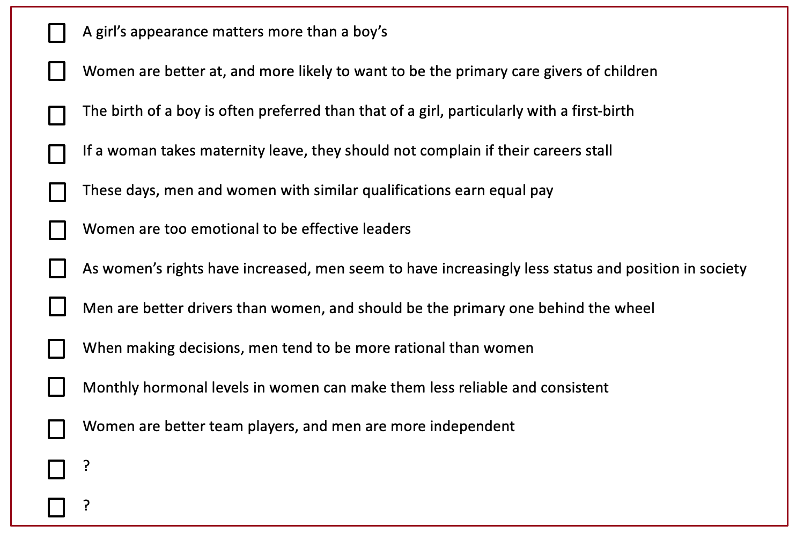 ☐ A girl's appearance matters more than a boy's

☐ Women are better at, and more likely to want to be the primary care givers of children

☐ The birth of a boy is often preferred than that of a girl, particularly with a first-birth

☐ If a woman takes maternity leave, they should not complain if their careers stall

☐ These days, men and women with similar qualifications earn equal pay

☐ Women are too emotional to be effective leaders

☐ As women's rights have increased, men seem to have increasingly less status and position in society

☐ Men are better drivers than women, and should be the primary one behind the wheel

☐ When making decisions, men tend to be more rational than women

☐ Monthly hormonal levels in women can make them less reliable and consistent

☐ Women are better team players, and men are more independent

☐ ?

☐ ?